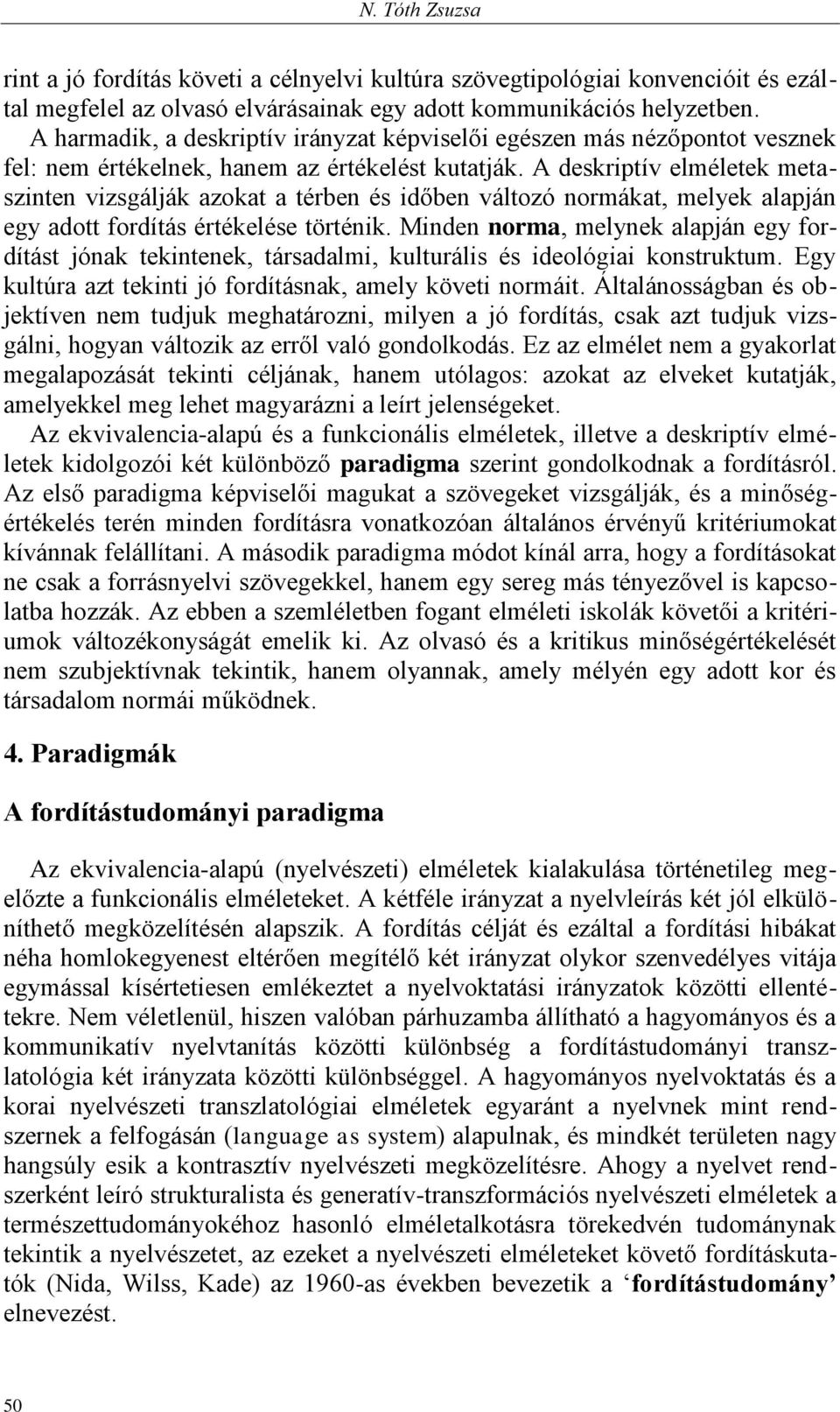 N. Tóth Zsuzsa

rint a jó fordítás követi a célnyelvi kultúra szövegtipológiai konvencióit és ezáltal megfelel az olvasó elvárásainak egy adott kommunikációs helyzetben.
A harmadik, a deskriptív irányzat képviselői egészen más nézőpontot vesznek fel: nem értékelnek, hanem az értékelést kutatják. A deskriptív elméletek metaszinten vizsgálják azokat a térben és időben változó normákat, melyek alapján egy adott fordítás értékelése történik. Minden norma, melynek alapján egy fordítást jónak tekintenek, társadalmi, kulturális és ideológiai konstruktum. Egy kultúra azt tekinti jó fordításnak, amely követi normáit. Általánosságban és objektíven nem tudjuk meghatározni, milyen a jó fordítás, csak azt tudjuk vizsgálni, hogyan változik az erről való gondolkodás. Ez az elmélet nem a gyakorlat megalapozását tekinti céljának, hanem utólagos: azokat az elveket kutatják, amelyekkel meg lehet magyarázni a leírt jelenségeket.
Az ekvivalencia-alapú és a funkcionális elméletek, illetve a deskriptív elméletek kidolgozói két különböző paradigma szerint gondolkodnak a fordításról. Az első paradigma képviselői magukat a szövegeket vizsgálják, és a minőségértékelés terén minden fordításra vonatkozóan általános érvényű kritériumokat kívánnak felállítani. A második paradigma módot kínál arra, hogy a fordításokat ne csak a forrásnyelvi szövegekkel, hanem egy sereg más tényezővel is kapcsolatba hozzák. Az ebben a szemléletben fogant elméleti iskolák követői a kritériumok változékonyságát emelik ki. Az olvasó és a kritikus minőségértékelését nem szubjektívnak tekintik, hanem olyannak, amely mélyén egy adott kor és társadalom normái működnek.

4. Paradigmák

A fordítástudományi paradigma

Az ekvivalencia-alapú (nyelvészeti) elméletek kialakulása történetileg megelőzte a funkcionális elméleteket. A kétféle irányzat a nyelvleírás két jól elkülöníthető megközelítésén alapszik. A fordítás célját és ezáltal a fordítási hibákat néha homlokegyenest eltérően megítélő két irányzat olykor szenvedélyes vitája egymással kísértetiesen emlékeztet a nyelvoktatási irányzatok közötti ellentétekre. Nem véletlenül, hiszen valóban párhuzamba állítható a hagyományos és a kommunikatív nyelvtanítás közötti különbség a fordítástudományi transzlatológia két irányzata közötti különbséggel. A hagyományos nyelvoktatás és a korai nyelvészeti transzlatológiai elméletek egyaránt a nyelvnek mint rendszernek a felfogásán (language as system) alapulnak, és mindkét területen nagy hangsúly esik a kontrasztív nyelvészeti megközelítésre. Ahogy a nyelvet rendszerként leíró strukturalista és generatív-transzformációs nyelvészeti elméletek a természettudományokéhoz hasonló elméletalkotásra törekedvén tudománynak tekintik a nyelvészetet, az ezeket a nyelvészeti elméleteket követő fordításkutatók (Nida, Wilss, Kade) az 1960-as években bevezetik a ‘fordítástudomány’ elnevezést.

50